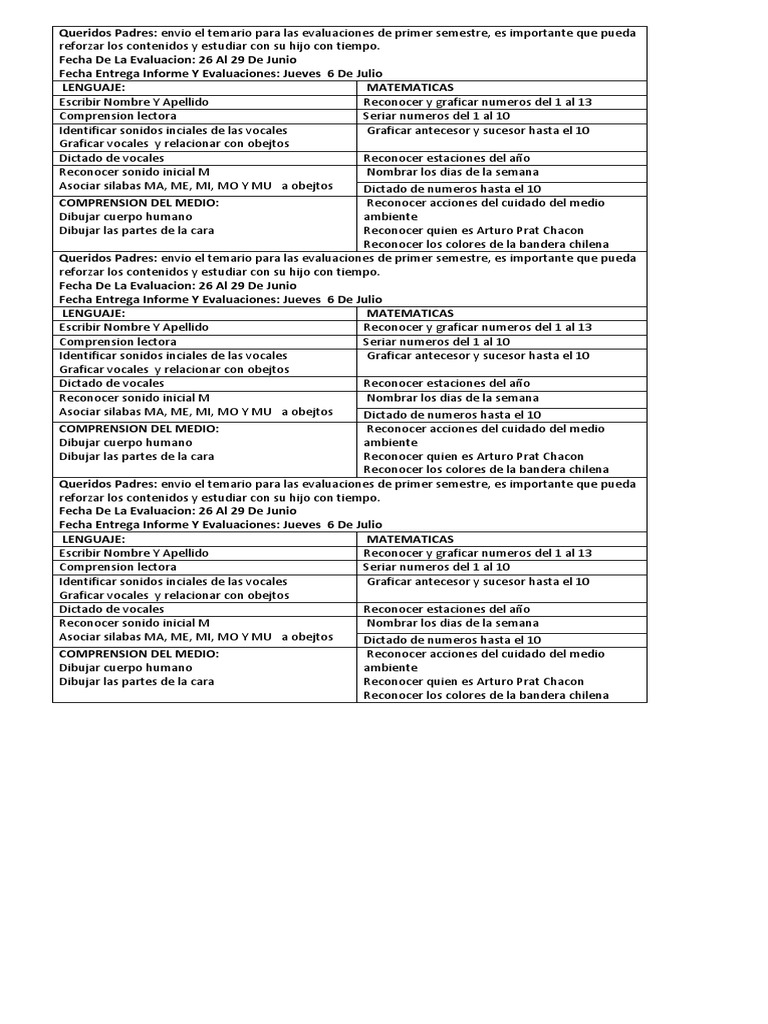 Queridos Padres: envio el temario para las evaluaciones de primer semestre, es importante que pueda reforzar los contenidos y estudiar con su hijo con tiempo.
Fecha De La Evaluacion: 26 Al 29 De Junio
Fecha Entrega Informe Y Evaluaciones: Jueves 6 De Julio

| LENGUAJE: | MATEMATICAS |
|---|---|
| Escribir Nombre Y Apellido | Reconocer y graficar numeros del 1 al 13 |
| Comprension lectora | Seriar numeros del 1 al 10 |
| Identificar sonidos inciales de las vocales Graficar vocales y relacionar con obejtos | Graficar antecesor y sucesor hasta el 10 |
| Dictado de vocales | Reconocer estaciones del año |
| Reconocer sonido inicial M Asociar silabas MA, ME, MI, MO Y MU a objetos | Nombrar los dias de la semana Dictado de numeros hasta el 10 |
| COMPRENSION DEL MEDIO: Dibujar cuerpo humano Dibujar las partes de la cara | Reconocer acciones del cuidado del medio ambiente Reconocer quien es Arturo Prat Chacon Reconocer los colores de la bandera chilena |

Queridos Padres: envio el temario para las evaluaciones de primer semestre, es importante que pueda reforzar los contenidos y estudiar con su hijo con tiempo.
Fecha De La Evaluacion: 26 Al 29 De Junio
Fecha Entrega Informe Y Evaluaciones: Jueves 6 De Julio

| LENGUAJE: | MATEMATICAS |
|---|---|
| Escribir Nombre Y Apellido | Reconocer y graficar numeros del 1 al 13 |
| Comprension lectora | Seriar numeros del 1 al 10 |
| Identificar sonidos inciales de las vocales Graficar vocales y relacionar con obejtos | Graficar antecesor y sucesor hasta el 10 |
| Dictado de vocales | Reconocer estaciones del año |
| Reconocer sonido inicial M Asociar silabas MA, ME, MI, MO Y MU a objetos | Nombrar los dias de la semana Dictado de numeros hasta el 10 |
| COMPRENSION DEL MEDIO: Dibujar cuerpo humano Dibujar las partes de la cara | Reconocer acciones del cuidado del medio ambiente Reconocer quien es Arturo Prat Chacon Reconocer los colores de la bandera chilena |

Queridos Padres: envio el temario para las evaluaciones de primer semestre, es importante que pueda reforzar los contenidos y estudiar con su hijo con tiempo.
Fecha De La Evaluacion: 26 Al 29 De Junio
Fecha Entrega Informe Y Evaluaciones: Jueves 6 De Julio

| LENGUAJE: | MATEMATICAS |
|---|---|
| Escribir Nombre Y Apellido | Reconocer y graficar numeros del 1 al 13 |
| Comprension lectora | Seriar numeros del 1 al 10 |
| Identificar sonidos inciales de las vocales Graficar vocales y relacionar con obejtos | Graficar antecesor y sucesor hasta el 10 |
| Dictado de vocales | Reconocer estaciones del año |
| Reconocer sonido inicial M Asociar silabas MA, ME, MI, MO Y MU a objetos | Nombrar los dias de la semana Dictado de numeros hasta el 10 |
| COMPRENSION DEL MEDIO: Dibujar cuerpo humano Dibujar las partes de la cara | Reconocer acciones del cuidado del medio ambiente Reconocer quien es Arturo Prat Chacon Reconocer los colores de la bandera chilena |